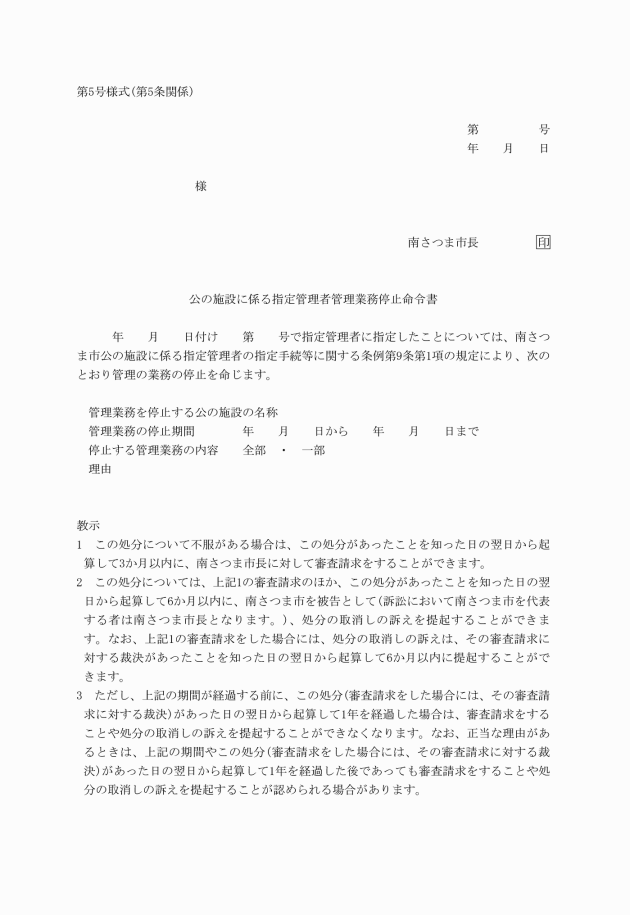 第5号様式(第5条関係)

第　　　号
年　月　日

様

南さつま市長　　印

公の施設に係る指定管理者管理業務停止命令書

年　月　日付け　第　号で指定管理者に指定したことについては、南さつま市公の施設に係る指定管理者の指定手続等に関する条例第9条第1項の規定により、次のとおり管理の業務の停止を命じます。

管理業務を停止する公の施設の名称
管理業務の停止期間　　年　月　日から　年　月　日まで
停止する管理業務の内容　　全部　・　一部
理由

教示
1　この処分について不服がある場合は、この処分があったことを知った日の翌日から起算して3か月以内に、南さつま市長に対して審査請求をすることができます。
2　この処分については、上記1の審査請求のほか、この処分があったことを知った日の翌日から起算して6か月以内に、南さつま市を被告として(訴訟において南さつま市を代表する者は南さつま市長となります。)、処分の取消しの訴えを提起することができます。なお、上記1の審査請求をした場合には、処分の取消しの訴えは、その審査請求に対する裁決があったことを知った日の翌日から起算して6か月以内に提起することができます。
3　ただし、上記の期間が経過する前に、この処分(審査請求をした場合には、その審査請求に対する裁決)があった日の翌日から起算して1年を経過した場合は、審査請求をすることや処分の取消しの訴えを提起することができなくなります。なお、正当な理由があるときは、上記の期間やこの処分(審査請求をした場合には、その審査請求に対する裁決)があった日の翌日から起算して1年を経過した後であっても審査請求をすることや処分の取消しの訴えを提起することが認められる場合があります。